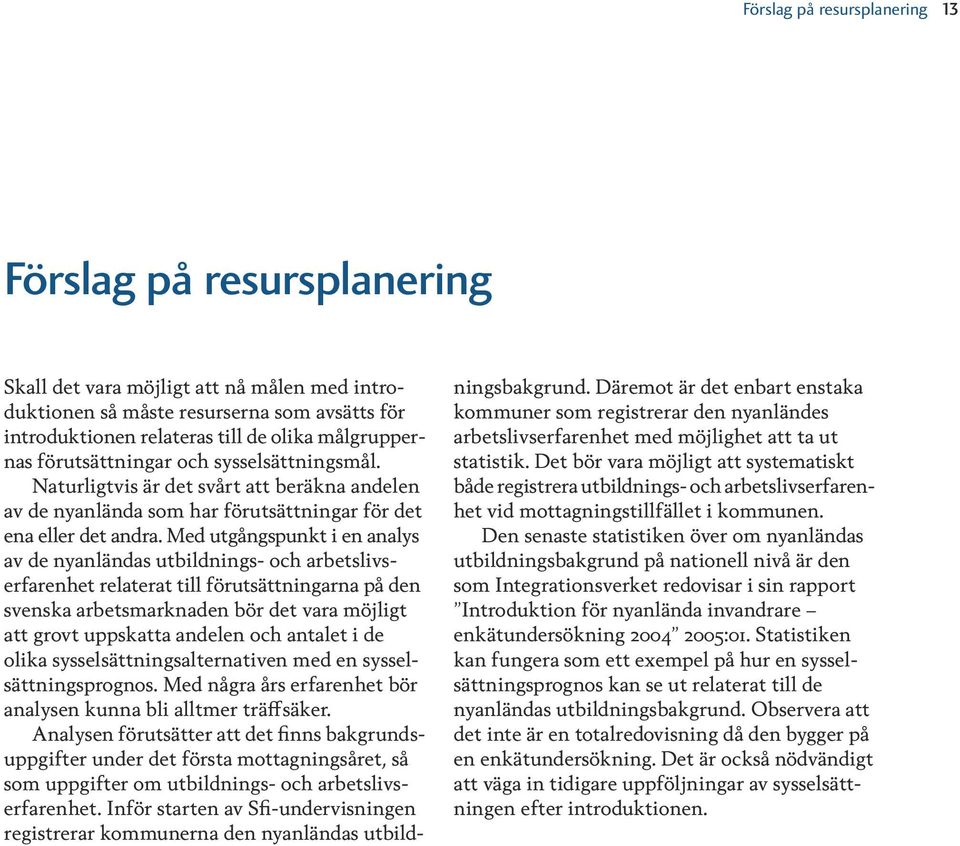 Förslag på resursplanering 13

Förslag på resursplanering

Skall det vara möjligt att nå målen med introduktionen så måste resurserna som avsätts för introduktionen relateras till de olika målgruppernas förutsättningar och sysselsättningsmål.

Naturligtvis är det svårt att beräkna andelen av de nyanlända som har förutsättningar för det ena eller det andra. Med utgångspunkt i en analys av de nyanländas utbildnings- och arbetslivserfarenhet relaterat till förutsättningarna på den svenska arbetsmarknaden bör det vara möjligt att grovt uppskatta andelen och antalet i de olika sysselsättningsalternativen med en sysselsättningsprognos. Med några års erfarenhet bör analysen kunna bli alltmer träffsäker.

Analysen förutsätter att det finns bakgrundsuppgifter under det första mottagningsåret, så som uppgifter om utbildnings- och arbetslivserfarenhet. Inför starten av Sfi-undervisningen registrerar kommunerna den nyanländas utbildningsbakgrund. Däremot är det enbart enstaka kommuner som registrerar den nyanländes arbetslivserfarenhet med möjlighet att ta ut statistik. Det bör vara möjligt att systematiskt både registrera utbildnings- och arbetslivserfarenhet vid mottagningstillfället i kommunen.

Den senaste statistiken över om nyanländas utbildningsbakgrund på nationell nivå är den som Integrationsverket redovisar i sin rapport ”Introduktion för nyanlända invandrare – enkätundersökning 2004” 2005:01. Statistiken kan fungera som ett exempel på hur en sysselsättningsprognos kan se ut relaterat till de nyanländas utbildningsbakgrund. Observera att det inte är en totalredovisning då den bygger på en enkätundersökning. Det är också nödvändigt att väga in tidigare uppföljningar av sysselsättningen efter introduktionen.